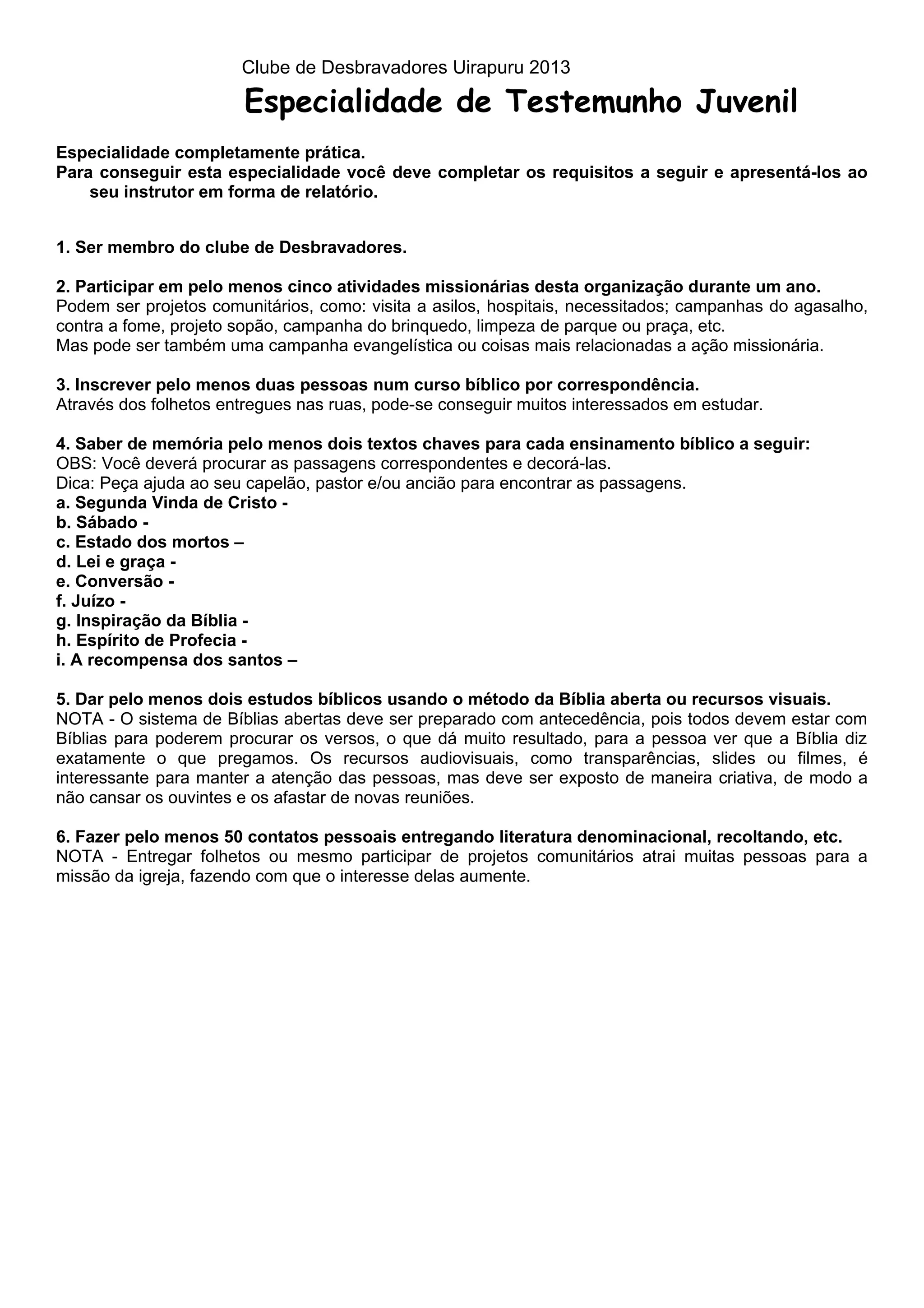 Clube de Desbravadores Uirapuru 2013
Especialidade de Testemunho Juvenil

Especialidade completamente prática.
Para conseguir esta especialidade você deve completar os requisitos a seguir e apresentá-los ao seu instrutor em forma de relatório.

1. Ser membro do clube de Desbravadores.

2. Participar em pelo menos cinco atividades missionárias desta organização durante um ano.
Podem ser projetos comunitários, como: visita a asilos, hospitais, necessitados; campanhas do agasalho, contra a fome, projeto sopão, campanha do brinquedo, limpeza de parque ou praça, etc.
Mas pode ser também uma campanha evangelística ou coisas mais relacionadas a ação missionária.

3. Inscrever pelo menos duas pessoas num curso bíblico por correspondência.
Através dos folhetos entregues nas ruas, pode-se conseguir muitos interessados em estudar.

4. Saber de memória pelo menos dois textos chaves para cada ensinamento bíblico a seguir:
OBS: Você deverá procurar as passagens correspondentes e decorá-las.
Dica: Peça ajuda ao seu capelão, pastor e/ou ancião para encontrar as passagens.
a. Segunda Vinda de Cristo -
b. Sábado -
c. Estado dos mortos –
d. Lei e graça -
e. Conversão -
f. Juízo -
g. Inspiração da Bíblia -
h. Espírito de Profecia -
i. A recompensa dos santos –

5. Dar pelo menos dois estudos bíblicos usando o método da Bíblia aberta ou recursos visuais.
NOTA - O sistema de Bíblias abertas deve ser preparado com antecedência, pois todos devem estar com Bíblias para poderem procurar os versos, o que dá muito resultado, para a pessoa ver que a Bíblia diz exatamente o que pregamos. Os recursos audiovisuais, como transparências, slides ou filmes, é interessante para manter a atenção das pessoas, mas deve ser exposto de maneira criativa, de modo a não cansar os ouvintes e os afastar de novas reuniões.

6. Fazer pelo menos 50 contatos pessoais entregando literatura denominacional, recoltando, etc.
NOTA - Entregar folhetos ou mesmo participar de projetos comunitários atrai muitas pessoas para a missão da igreja, fazendo com que o interesse delas aumente.